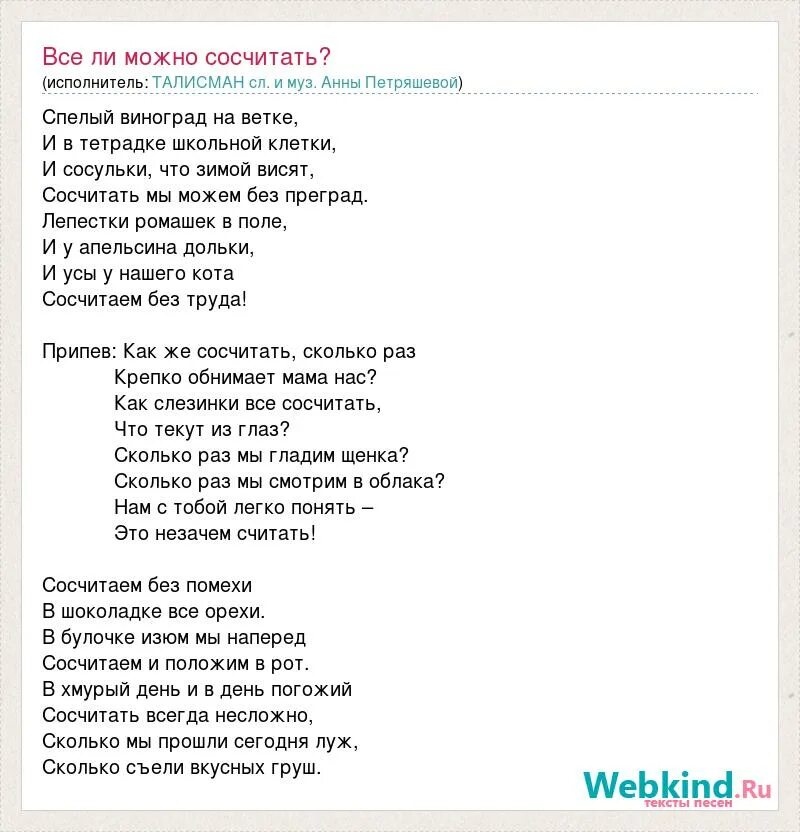 Все ли можно сосчитать?
(исполнитель: ТАЛИСМАН сл. и муз. Анны Петряшевой)

Спелый виноград на ветке,
И в тетрадке школьной клетки,
И сосульки, что зимой висят,
Сосчитать мы можем без преград.
Лепестки ромашек в поле,
И у апельсина дольки,
И усы у нашего кота
Сосчитаем без труда!

Припев: Как же сосчитать, сколько раз
Крепко обнимает мама нас?
Как слезинки все сосчитать,
Что текут из глаз?
Сколько раз мы гладим щенка?
Сколько раз мы смотрим в облака?
Нам с тобой легко понять –
Это незачем считать!

Сосчитаем без помехи
В шоколадке все орехи.
В булочке изюм мы наперед
Сосчитаем и положим в рот.
В хмурый день и в день погожий
Сосчитать всегда несложно,
Сколько мы прошли сегодня луж,
Сколько съели вкусных груш.

Webkind.Ru
тексты песен